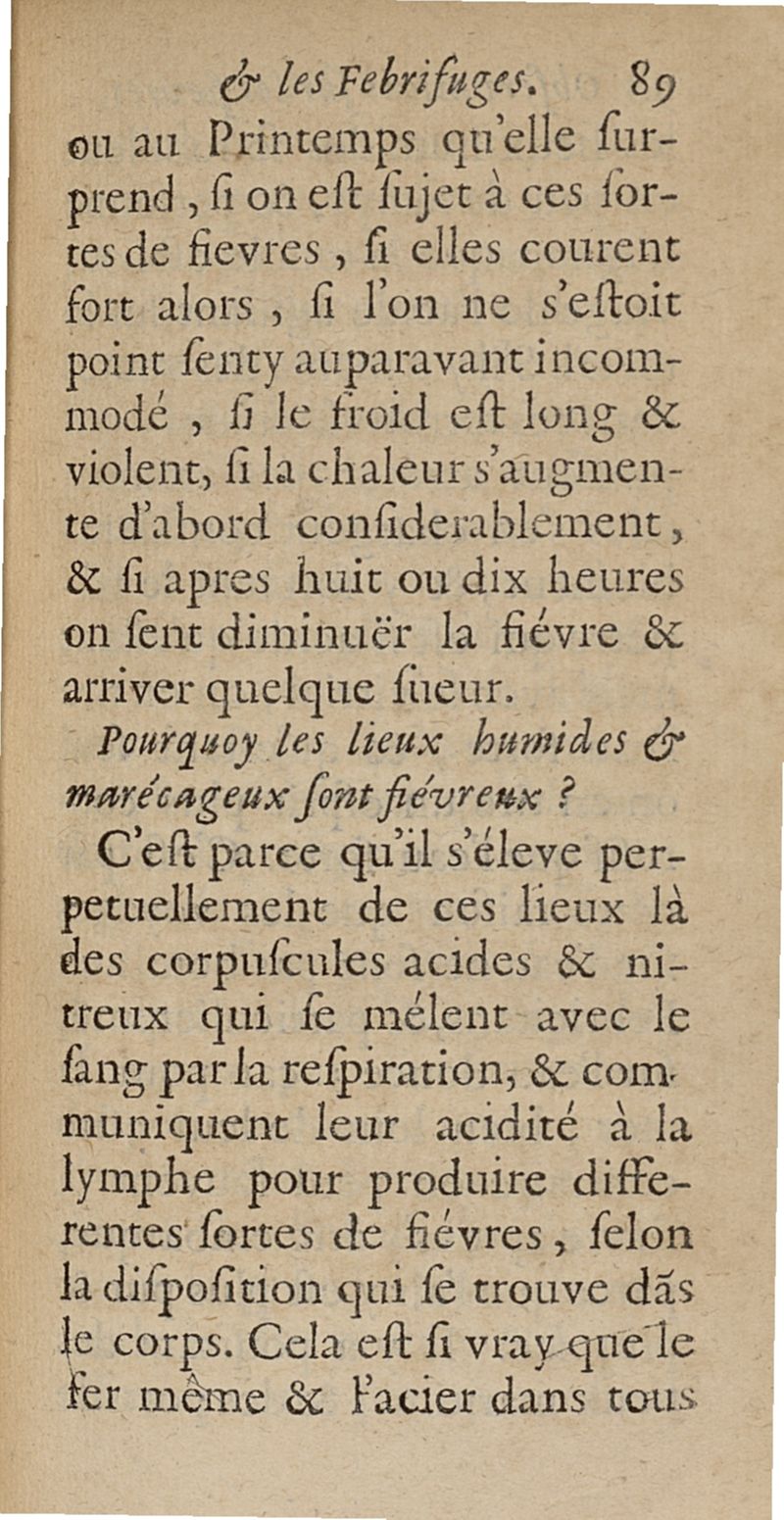 & les Febrifuges. 89

ou au Printemps qu'elle ſurprend, ſi on eſt ſujet à ces ſortes de fievres, ſi elles courent fort alors, ſi l'on ne s'eſtoit point ſenty auparavant incommodé, ſi le froid eſt long & violent, ſi la chaleur s'augmente d'abord conſiderablement, & ſi apres huit ou dix heures on ſent diminuër la fiévre & arriver quelque ſueur.

Pourquoy les lieux humides & marécageux ſont fiévreux ?

C'eſt parce qu'il s'éleve perpetuellement de ces lieux là des corpuſcules acides & nitreux qui ſe mélent avec le ſang par la reſpiration, & communiquent leur acidité à la lymphe pour produire differentes ſortes de fiévres, ſelon la diſpoſition qui ſe trouve dãs le corps. Cela eſt ſi vray que le fer même & l'acier dans tous